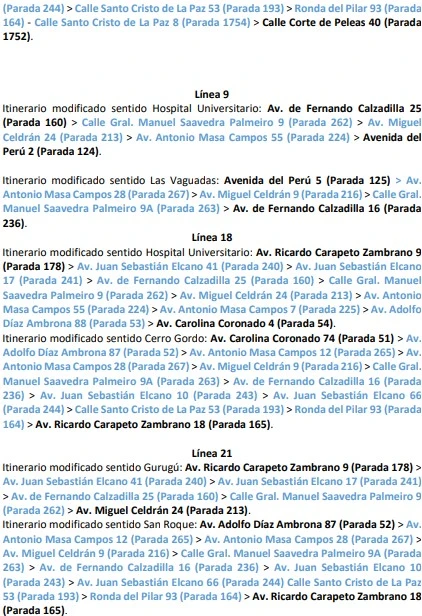 (Parada 244) > Calle Santo Cristo de La Paz 53 (Parada 193) > Ronda del Pilar 93 (Parada 164) - Calle Santo Cristo de La Paz 8 (Parada 1754) > Calle Corte de Peleas 40 (Parada 1752).

Línea 9
Itinerario modificado sentido Hospital Universitario: Av. de Fernando Calzadilla 25 (Parada 160) > Calle Gral. Manuel Saavedra Palmeiro 9 (Parada 262) > Av. Miguel Celdrán 24 (Parada 213) > Av. Antonio Masa Campos 55 (Parada 224) > Avenida del Perú 2 (Parada 124).

Itinerario modificado sentido Las Vaguadas: Avenida del Perú 5 (Parada 125) > Av. Antonio Masa Campos 28 (Parada 267) > Av. Miguel Celdrán 9 (Parada 216) > Calle Gral. Manuel Saavedra Palmeiro 9A (Parada 263) > Av. de Fernando Calzadilla 16 (Parada 236).

Línea 18
Itinerario modificado sentido Hospital Universitario: Av. Ricardo Carapeto Zambrano 9 (Parada 178) > Av. Juan Sebastián Elcano 41 (Parada 240) > Av. Juan Sebastián Elcano 17 (Parada 241) > Av. de Fernando Calzadilla 25 (Parada 160) > Calle Gral. Manuel Saavedra Palmeiro 9 (Parada 262) > Av. Miguel Celdrán 24 (Parada 213) > Av. Antonio Masa Campos 55 (Parada 224) > Av. Antonio Masa Campos 7 (Parada 225) > Av. Adolfo Díaz Ambrona 88 (Parada 53) > Av. Carolina Coronado 4 (Parada 54).
Itinerario modificado sentido Cerro Gordo: Av. Carolina Coronado 74 (Parada 51) > Av. Adolfo Díaz Ambrona 87 (Parada 52) > Av. Antonio Masa Campos 12 (Parada 265) > Av. Antonio Masa Campos 28 (Parada 267) > Av. Miguel Celdrán 9 (Parada 216) > Calle Gral. Manuel Saavedra Palmeiro 9A (Parada 263) > Av. de Fernando Calzadilla 16 (Parada 236) > Av. Juan Sebastián Elcano 10 (Parada 243) > Av. Juan Sebastián Elcano 66 (Parada 244) > Calle Santo Cristo de La Paz 53 (Parada 193) > Ronda del Pilar 93 (Parada 164) > Av. Ricardo Carapeto Zambrano 18 (Parada 165).

Línea 21
Itinerario modificado sentido Gurugú: Av. Ricardo Carapeto Zambrano 9 (Parada 178) > Av. Juan Sebastián Elcano 41 (Parada 240) > Av. Juan Sebastián Elcano 17 (Parada 241) > Av. de Fernando Calzadilla 25 (Parada 160) > Calle Gral. Manuel Saavedra Palmeiro 9 (Parada 262) > Av. Miguel Celdrán 24 (Parada 213).
Itinerario modificado sentido San Roque: Av. Adolfo Díaz Ambrona 87 (Parada 52) > Av. Antonio Masa Campos 12 (Parada 265) > Av. Antonio Masa Campos 28 (Parada 267) > Av. Miguel Celdrán 9 (Parada 216) > Calle Gral. Manuel Saavedra Palmeiro 9A (Parada 263) > Av. de Fernando Calzadilla 16 (Parada 236) > Av. Juan Sebastián Elcano 10 (Parada 243) > Av. Juan Sebastián Elcano 66 (Parada 244) Calle Santo Cristo de La Paz 53 (Parada 193) > Ronda del Pilar 93 (Parada 164) > Av. Ricardo Carapeto Zambrano 18 (Parada 165).